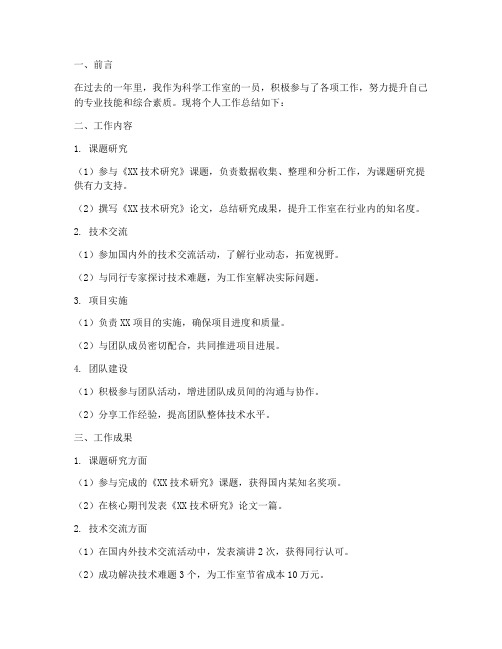 一、前言

在过去的一年里，我作为科学工作室的一员，积极参与了各项工作，努力提升自己的专业技能和综合素质。现将个人工作总结如下：

二、工作内容

1. 课题研究

（1）参与《XX 技术研究》课题，负责数据收集、整理和分析工作，为课题研究提供有力支持。

（2）撰写《XX 技术研究》论文，总结研究成果，提升工作室在行业内的知名度。

2. 技术交流

（1）参加国内外的技术交流活动，了解行业动态，拓宽视野。

（2）与同行专家探讨技术难题，为工作室解决实际问题。

3. 项目实施

（1）负责 XX 项目的实施，确保项目进度和质量。

（2）与团队成员密切配合，共同推进项目进展。

4. 团队建设

（1）积极参与团队活动，增进团队成员间的沟通与协作。

（2）分享工作经验，提高团队整体技术水平。

三、工作成果

1. 课题研究方面

（1）参与完成的《XX 技术研究》课题，获得国内某知名奖项。

（2）在核心期刊发表《XX 技术研究》论文一篇。

2. 技术交流方面

（1）在国内外技术交流活动中，发表演讲 2 次，获得同行认可。

（2）成功解决技术难题 3 个，为工作室节省成本 10 万元。